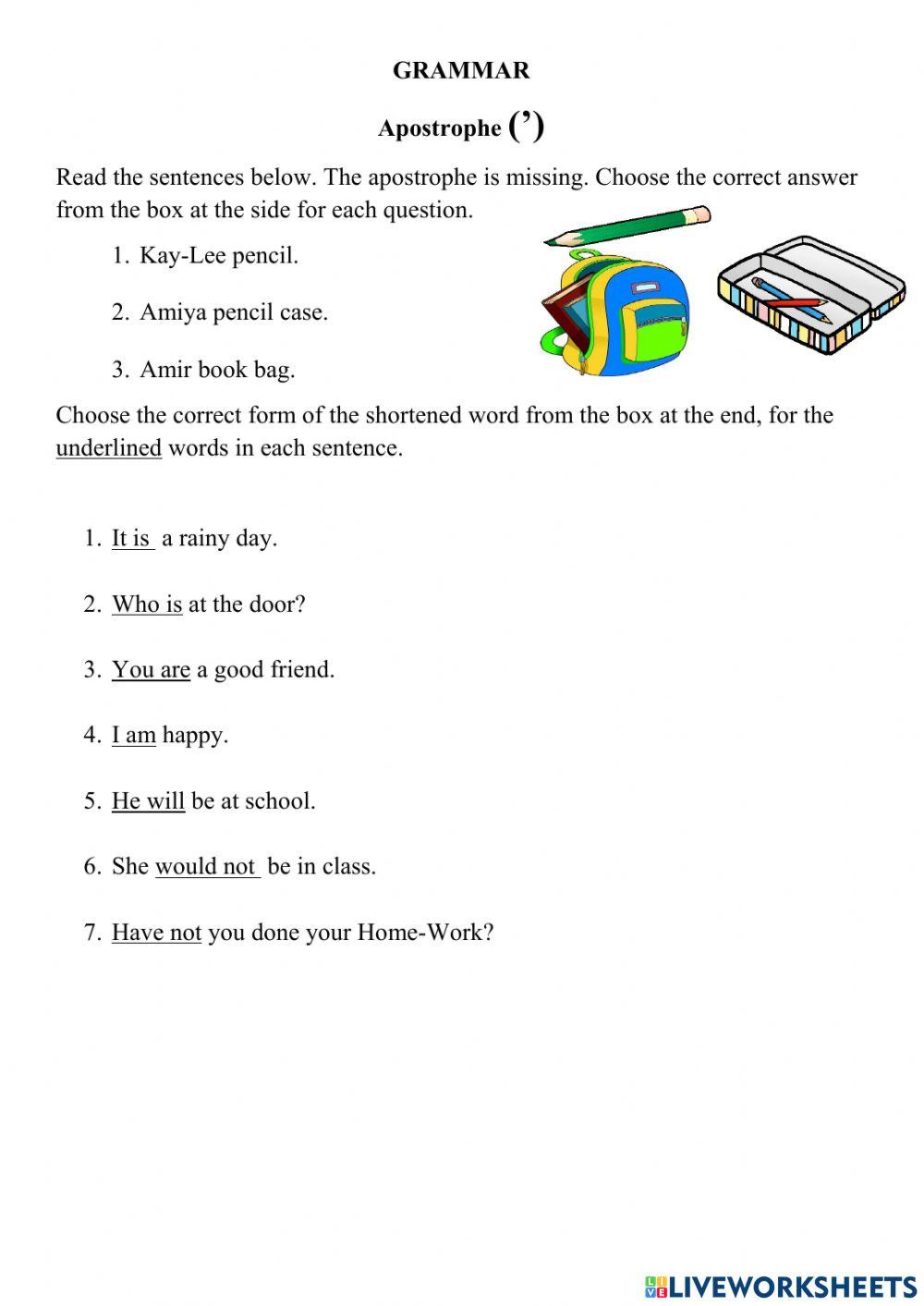 GRAMMAR

Apostrophe (’)

Read the sentences below. The apostrophe is missing. Choose the correct answer from the box at the side for each question.

1. Kay-Lee pencil.

2. Amiya pencil case.

3. Amir book bag.

Choose the correct form of the shortened word from the box at the end, for the underlined words in each sentence.

1. It is a rainy day.

2. Who is at the door?

3. You are a good friend.

4. I am happy.

5. He will be at school.

6. She would not be in class.

7. Have not you done your Home-Work?

LIVEWORKSHEETS